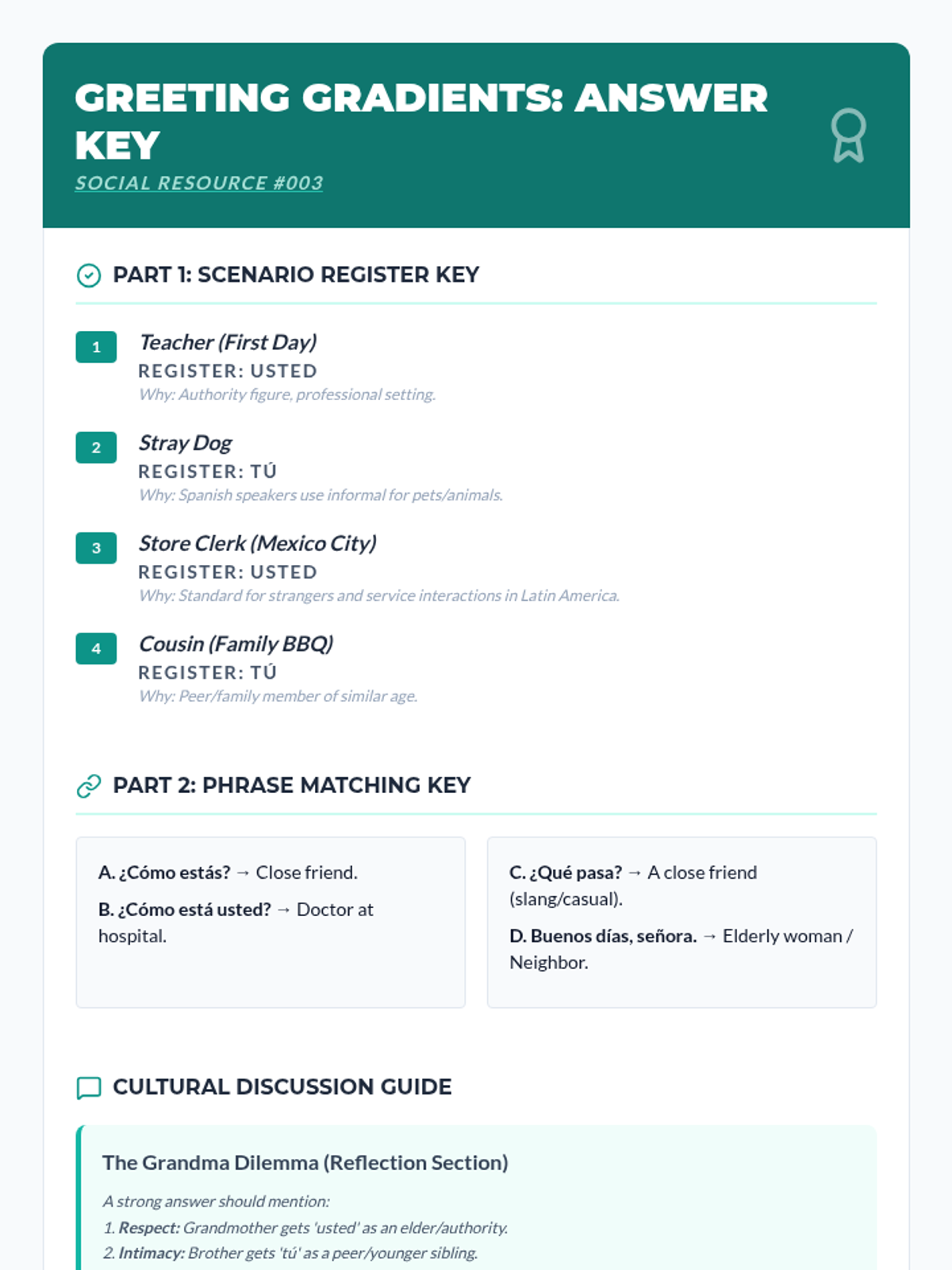 GREETING GRADIENTS: ANSWER KEY

SOCIAL RESOURCE #003

PART 1: SCENARIO REGISTER KEY

1
Teacher (First Day)
REGISTER: USTED
Why: Authority figure, professional setting.

2
Stray Dog
REGISTER: TÚ
Why: Spanish speakers use informal for pets/animals.

3
Store Clerk (Mexico City)
REGISTER: USTED
Why: Standard for strangers and service interactions in Latin America.

4
Cousin (Family BBQ)
REGISTER: TÚ
Why: Peer/family member of similar age.

PART 2: PHRASE MATCHING KEY

A. ¿Cómo estás? → Close friend.

B. ¿Cómo está usted? → Doctor at hospital.

C. ¿Qué pasa? → A close friend (slang/casual).

D. Buenos días, señora. → Elderly woman / Neighbor.

CULTURAL DISCUSSION GUIDE

The Grandma Dilemma (Reflection Section)

A strong answer should mention:
1. Respect: Grandmother gets 'usted' as an elder/authority.
2. Intimacy: Brother gets 'tú' as a peer/younger sibling.